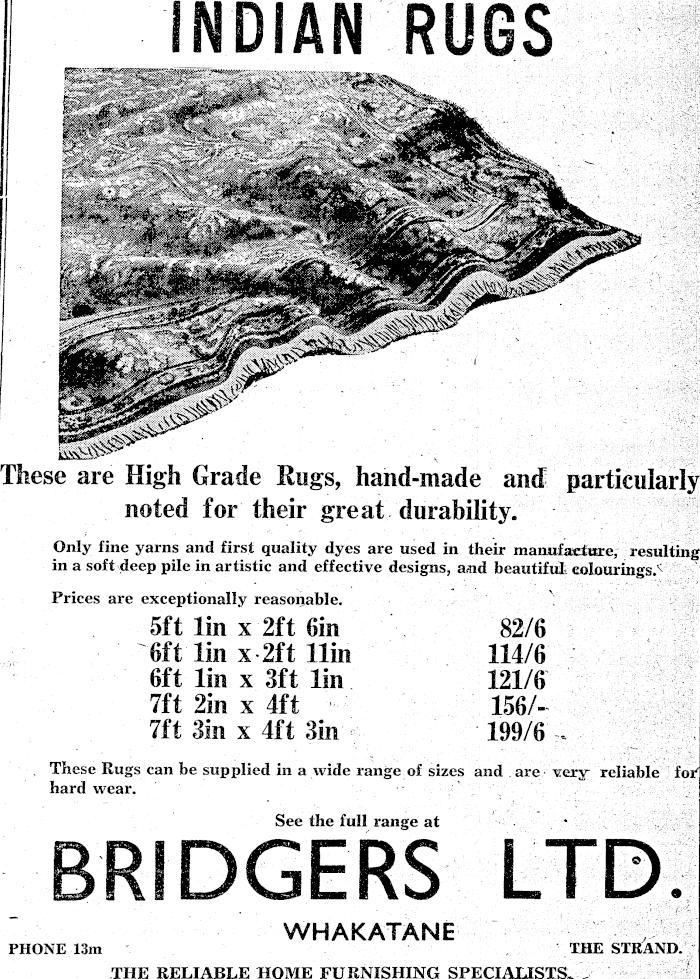 INDIAN RUGS

These are High Grade Rugs, hand-made and particularly noted for their great durability.

Only fine yarns and first quality dyes are used in their manufacture, resulting in a soft deep pile in artistic and effective designs, and beautiful colourings.

Prices are exceptionally reasonable.

| | |
|---|---|
| 5ft 1in x 2ft 6in | 82/6 |
| 6ft 1in x 2ft 11in | 114/6 |
| 6ft 1in x 3ft 1in | 121/6 |
| 7ft 2in x 4ft | 156/- |
| 7ft 3in x 4ft 3in | 199/6 |

These Rugs can be supplied in a wide range of sizes and are very reliable for hard wear.

See the full range at

BRIDGERS LTD.

WHAKATANE

PHONE 13m

THE STRAND.

THE RELIABLE HOME FURNISHING SPECIALISTS.